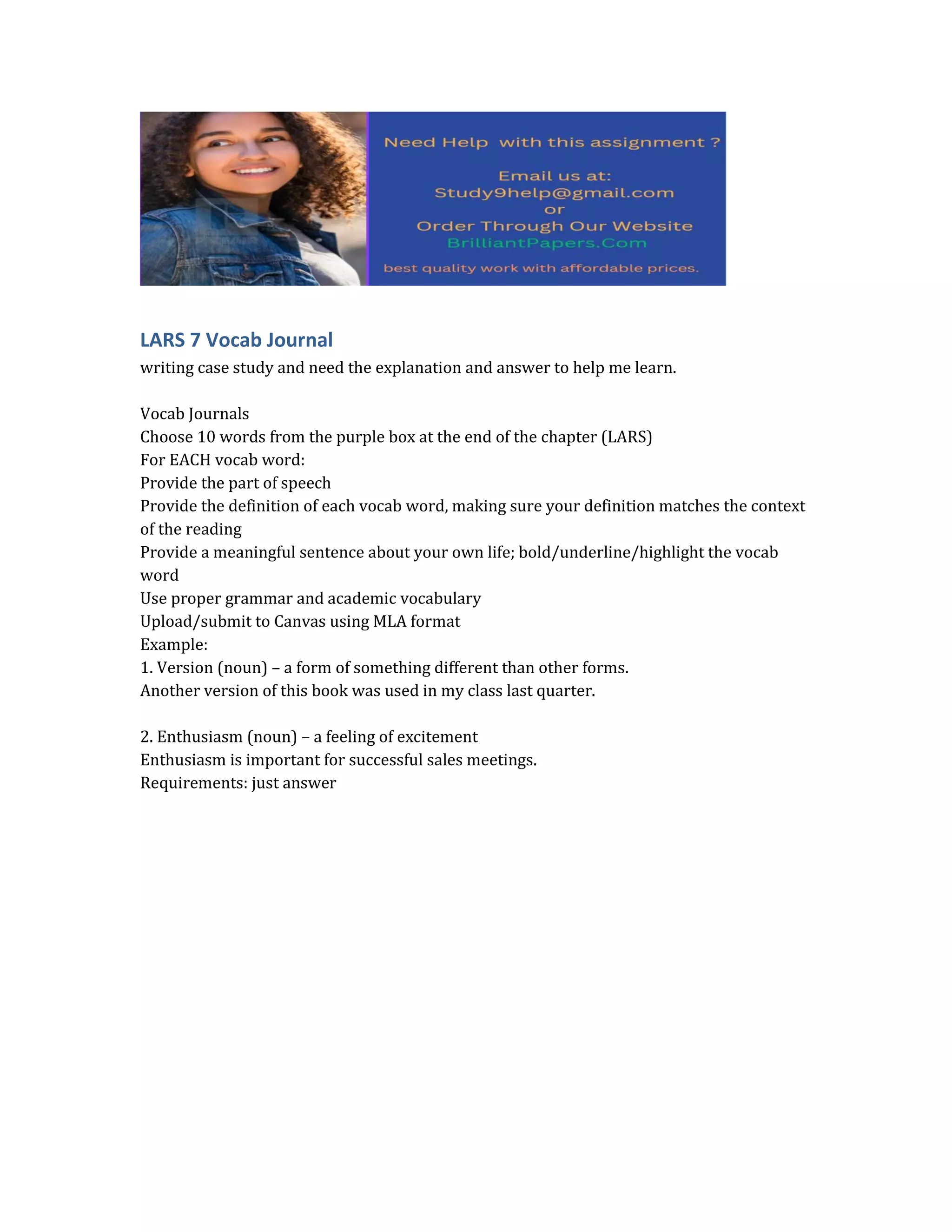 Need Help with this assignment ?

Email us at:
Study9help@gmail.com
or
Order Through Our Website
BrilliantPapers.Com

best quality work with affordable prices.

LARS 7 Vocab Journal
writing case study and need the explanation and answer to help me learn.

Vocab Journals
Choose 10 words from the purple box at the end of the chapter (LARS)
For EACH vocab word:
Provide the part of speech
Provide the definition of each vocab word, making sure your definition matches the context of the reading
Provide a meaningful sentence about your own life; bold/underline/highlight the vocab word
Use proper grammar and academic vocabulary
Upload/submit to Canvas using MLA format
Example:
1. Version (noun) – a form of something different than other forms.
Another version of this book was used in my class last quarter.

2. Enthusiasm (noun) – a feeling of excitement
Enthusiasm is important for successful sales meetings.
Requirements: just answer